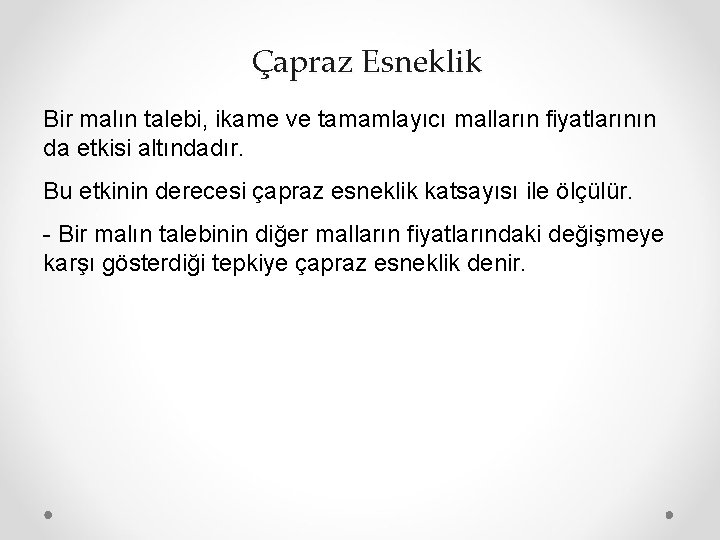 Çapraz Esneklik

Bir malın talebi, ikame ve tamamlayıcı malların fiyatlarının da etkisi altındadır.

Bu etkinin derecesi çapraz esneklik katsayısı ile ölçülür.

- Bir malın talebinin diğer malların fiyatlarındaki değişmeye karşı gösterdiği tepkiye çapraz esneklik denir.